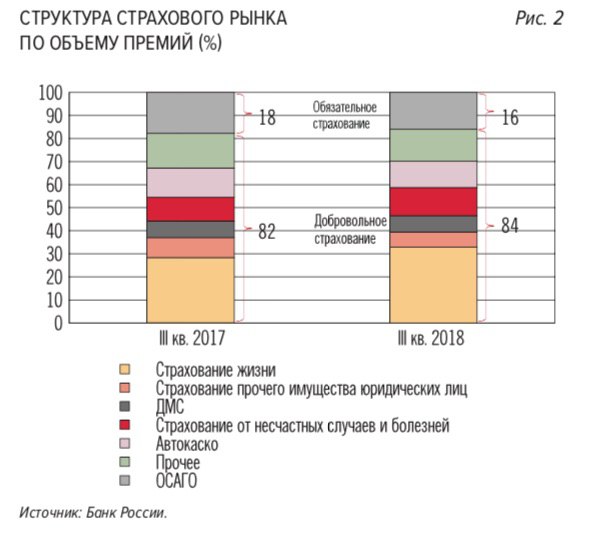 СТРУКТУРА СТРАХОВОГО РЫНКА ПО ОБЪЕМУ ПРЕМИЙ (%)

Рис. 2

100
90
80
70
60
50
40
30
20
10
0

18
82

Обязательное страхование
16

Добровольное страхование
84

III кв. 2017
III кв. 2018

Страхование жизни
Страхование прочего имущества юридических лиц
ДМС
Страхование от несчастных случаев и болезней
Автокаско
Прочее
ОСАГО

Источник: Банк России.